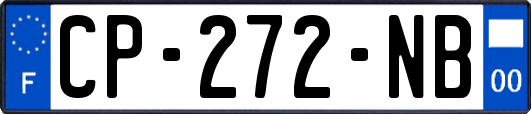 F
CP-272-NB
00